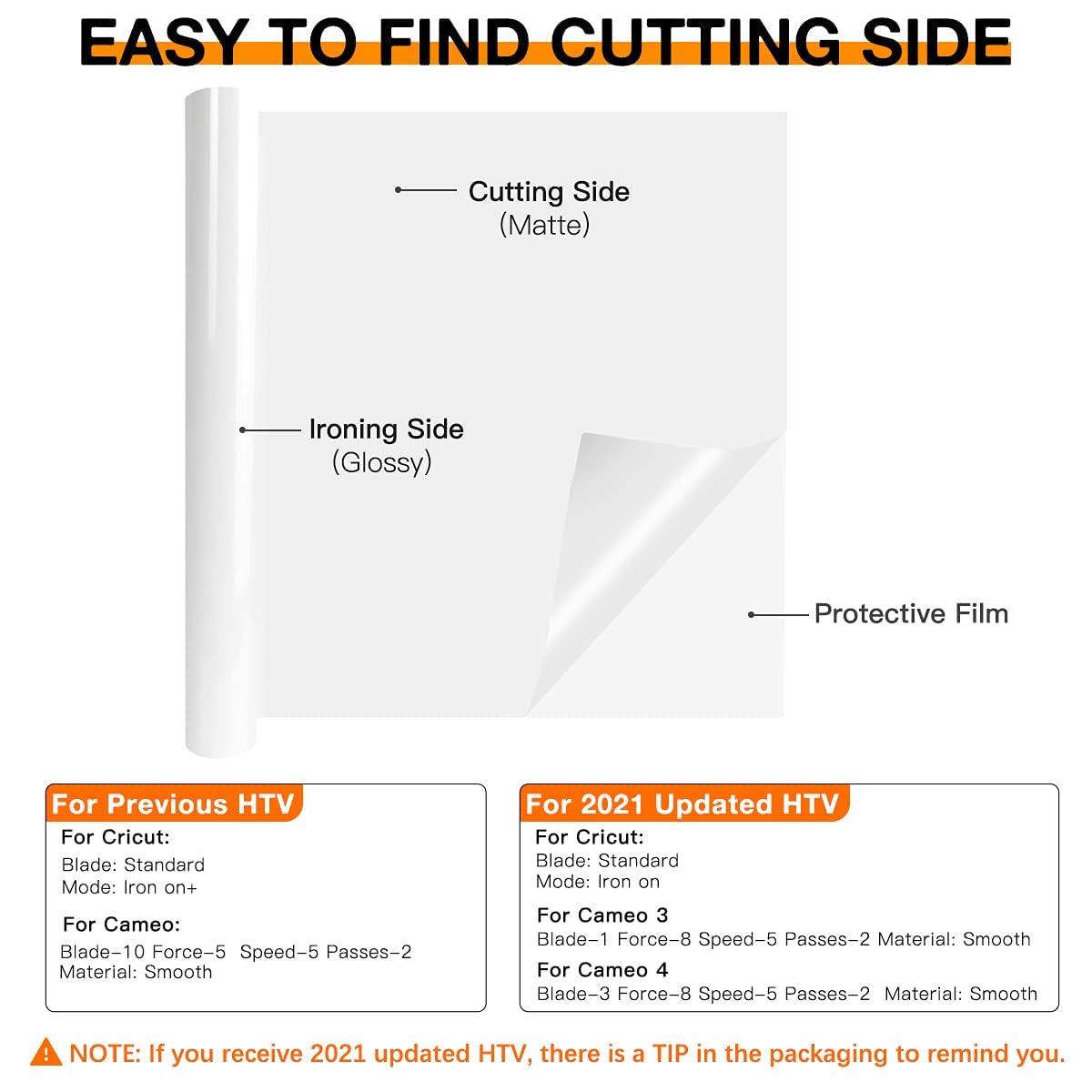 EASY TO FIND CUTTING SIDE

Cutting Side
(Matte)

Ironing Side
(Glossy)

Protective Film

For Previous HTV
For Cricut:
Blade: Standard
Mode: Iron on+
For Cameo:
Blade-10 Force-5 Speed-5 Passes-2
Material: Smooth

For 2021 Updated HTV
For Cricut:
Blade: Standard
Mode: Iron on
For Cameo 3
Blade-1 Force-8 Speed-5 Passes-2 Material: Smooth
For Cameo 4
Blade-3 Force-8 Speed-5 Passes-2 Material: Smooth

NOTE: If you receive 2021 updated HTV, there is a TIP in the packaging to remind you.